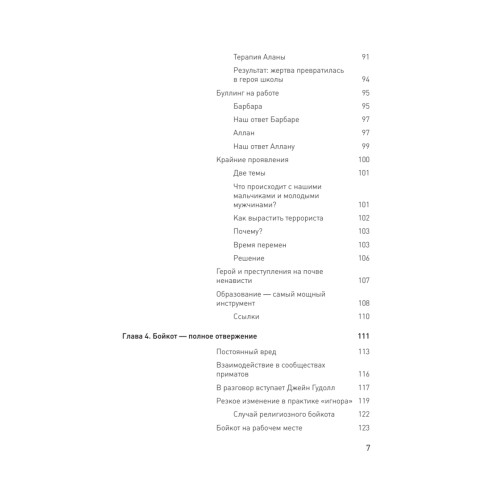 Терапия Аланы 91

Результат: жертва превратилась в героя школы 94

Буллинг на работе 95

Барбара 95

Наш ответ Барбаре 97

Аллан 97

Наш ответ Аллану 99

Крайние проявления 100

Две темы 101

Что происходит с нашими мальчиками и молодыми мужчинами? 101

Как вырастить террориста 102

Почему? 103

Время перемен 103

Решение 106

Герой и преступления на почве ненависти 107

Образование — самый мощный инструмент 108

Ссылки 110

Глава 4. Бойкот — полное отвержение 111

Постоянный вред 113

Взаимодействие в сообществах приматов 116

В разговор вступает Джейн Гудолл 117

Резкое изменение в практике «игнора» 119

Случай религиозного бойкота 122

Бойкот на рабочем месте 123

7